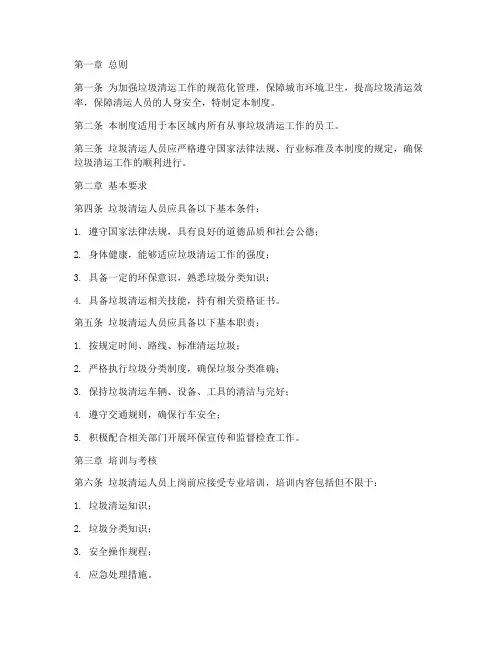 第一章 总则

第一条 为加强垃圾清运工作的规范化管理，保障城市环境卫生，提高垃圾清运效率，保障清运人员的人身安全，特制定本制度。

第二条 本制度适用于本区域内所有从事垃圾清运工作的员工。

第三条 垃圾清运人员应严格遵守国家法律法规、行业标准及本制度的规定，确保垃圾清运工作的顺利进行。

第二章 基本要求

第四条 垃圾清运人员应具备以下基本条件：

1. 遵守国家法律法规，具有良好的道德品质和社会公德；

2. 身体健康，能够适应垃圾清运工作的强度；

3. 具备一定的环保意识，熟悉垃圾分类知识；

4. 具备垃圾清运相关技能，持有相关资格证书。

第五条 垃圾清运人员应具备以下基本职责：

1. 按规定时间、路线、标准清运垃圾；

2. 严格执行垃圾分类制度，确保垃圾分类准确；

3. 保持垃圾清运车辆、设备、工具的清洁与完好；

4. 遵守交通规则，确保行车安全；

5. 积极配合相关部门开展环保宣传和监督检查工作。

第三章 培训与考核

第六条 垃圾清运人员上岗前应接受专业培训，培训内容包括但不限于：

1. 垃圾清运知识；

2. 垃圾分类知识；

3. 安全操作规程；

4. 应急处理措施。